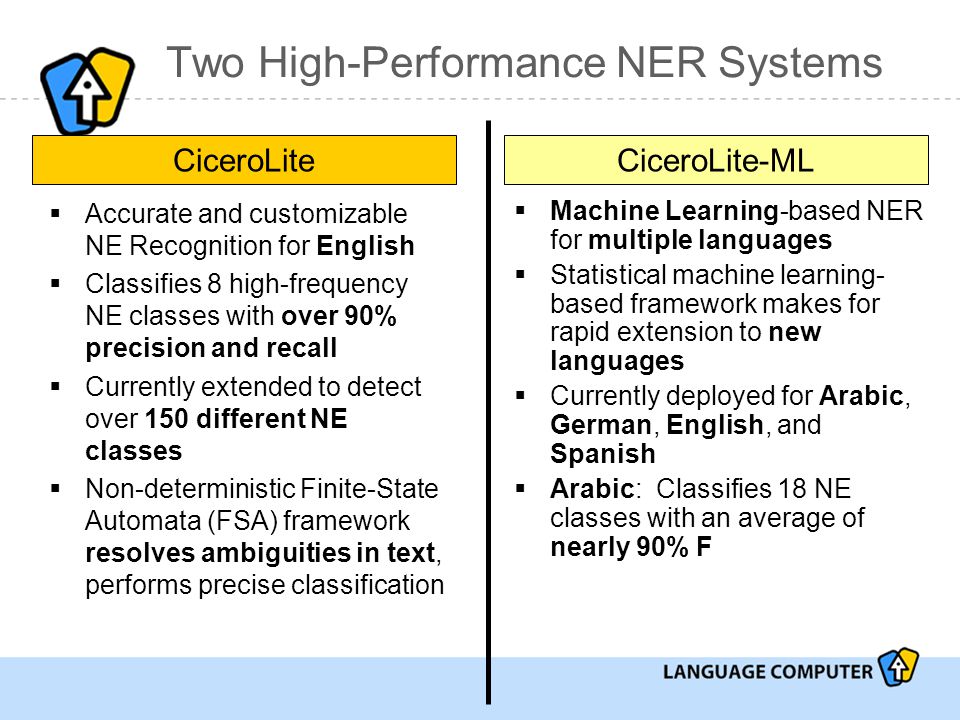 Two High-Performance NER Systems

CiceroLite

▪ Accurate and customizable NE Recognition for English
▪ Classifies 8 high-frequency NE classes with over 90% precision and recall
▪ Currently extended to detect over 150 different NE classes
▪ Non-deterministic Finite-State Automata (FSA) framework resolves ambiguities in text, performs precise classification

CiceroLite-ML

▪ Machine Learning-based NER for multiple languages
▪ Statistical machine learning-based framework makes for rapid extension to new languages
▪ Currently deployed for Arabic, German, English, and Spanish
▪ Arabic: Classifies 18 NE classes with an average of nearly 90% F

LANGUAGE COMPUTER